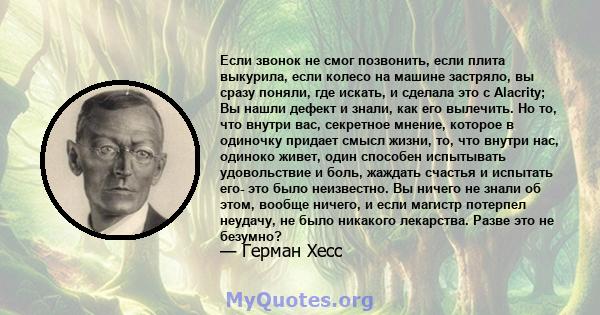 Если звонок не смог позвонить, если плита выкурила, если колесо на машине застряло, вы сразу поняли, где искать, и сделала это с Alacrity; Вы нашли дефект и знали, как его вылечить. Но то, что внутри вас, секретное мнение, которое в одиночку придает смысл жизни, то, что внутри нас, одиноко живет, один способен испытывать удовольствие и боль, жаждать счастья и испытать его- это было неизвестно. Вы ничего не знали об этом, вообще ничего, и если магистр потерпел неудачу, не было никакого лекарства. Разве это не безумно?

— Герман Хесс

MyQuotes.org